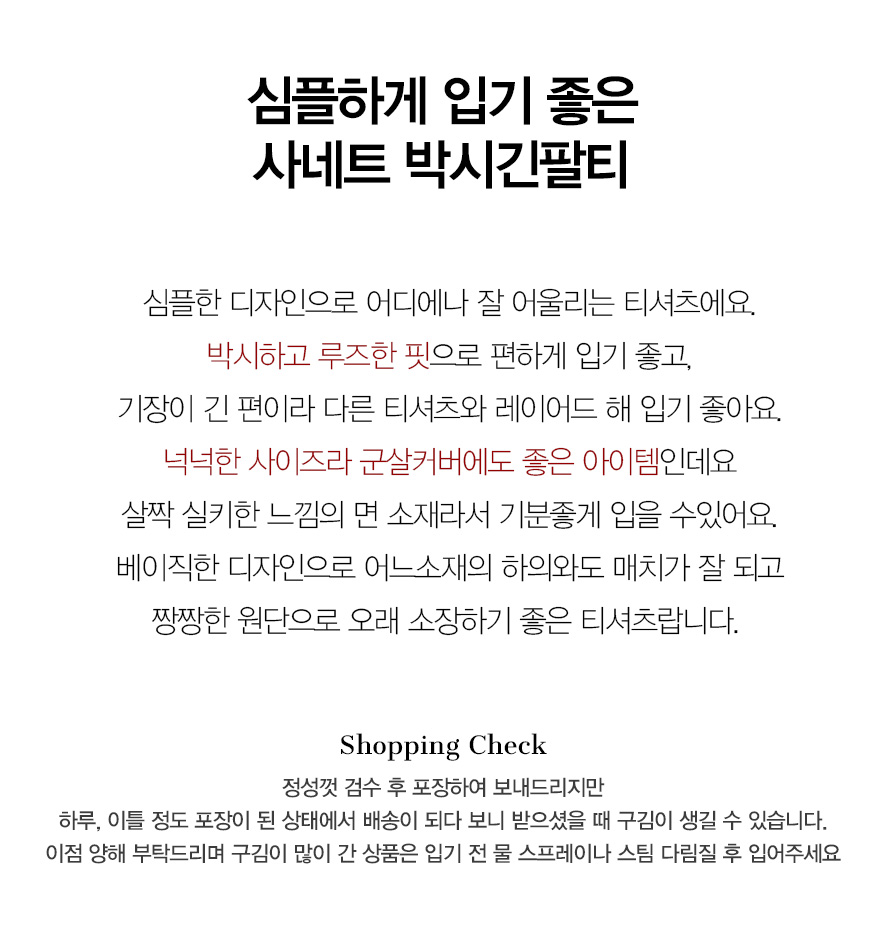 심플하게 입기 좋은
사네트 박시긴팔티

심플한 디자인으로 어디에나 잘 어울리는 티셔츠에요.
박시하고 루즈한 핏으로 편하게 입기 좋고,
기장이 긴 편이라 다른 티셔츠와 레이어드 해 입기 좋아요.
넉넉한 사이즈라 군살커버에도 좋은 아이템인데요
살짝 실키한 느낌의 면 소재라서 기분좋게 입을 수있어요.
베이직한 디자인으로 어느소재의 하의와도 매치가 잘 되고
짱짱한 원단으로 오래 소장하기 좋은 티셔츠랍니다.

Shopping Check

정성껏 검수 후 포장하여 보내드리지만
하루, 이틀 정도 포장이 된 상태에서 배송이 되다 보니 받으셨을 때 구김이 생길 수 있습니다.
이점 양해 부탁드리며 구김이 많이 간 상품은 입기 전 물 스프레이나 스팀 다림질 후 입어주세요